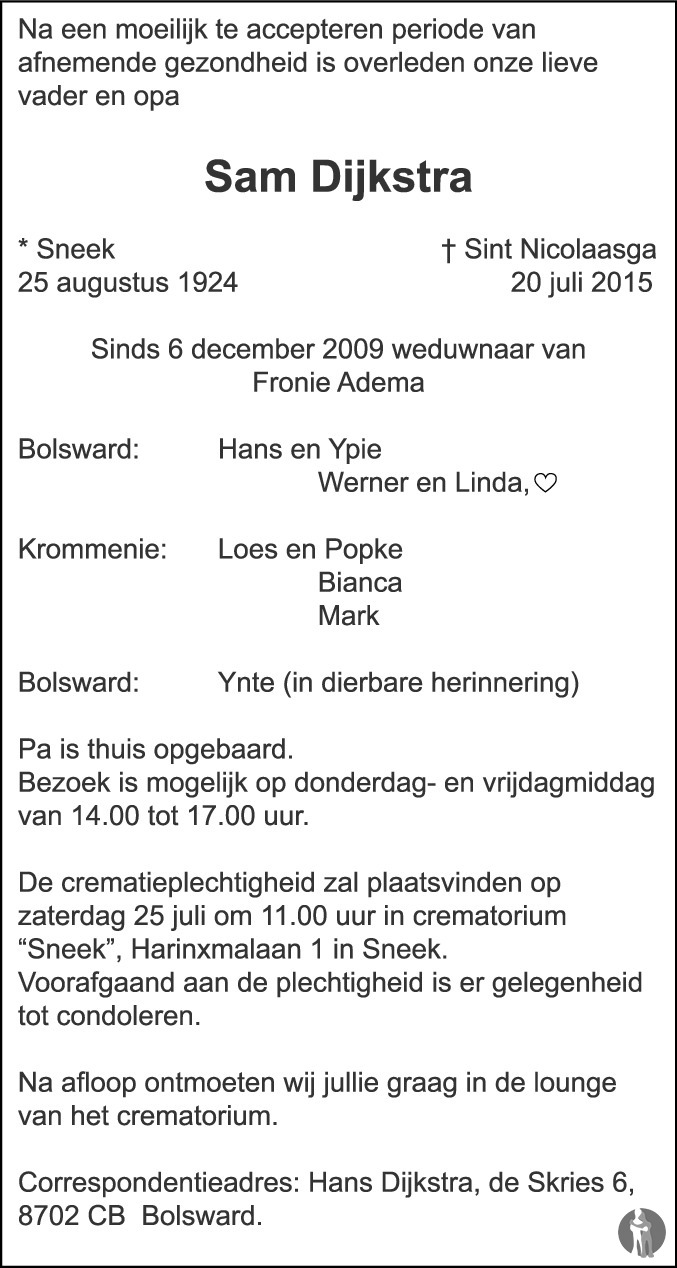 Na een moeilijk te accepteren periode van afnemende gezondheid is overleden onze lieve vader en opa

Sam Dijkstra

* Sneek
25 augustus 1924

† Sint Nicolaasga
20 juli 2015

Sinds 6 december 2009 weduwnaar van
Fronie Adema

Bolsward: Hans en Ypie
Werner en Linda, ♡

Krommenie: Loes en Popke
Bianca
Mark

Bolsward: Ynte (in dierbare herinnering)

Pa is thuis opgebaard.
Bezoek is mogelijk op donderdag- en vrijdagmiddag van 14.00 tot 17.00 uur.

De crematieplechtigheid zal plaatsvinden op zaterdag 25 juli om 11.00 uur in crematorium "Sneek", Harinxmalaan 1 in Sneek.
Voorafgaand aan de plechtigheid is er gelegenheid tot condoleren.

Na afloop ontmoeten wij jullie graag in de lounge van het crematorium.

Correspondentieadres: Hans Dijkstra, de Skries 6,
8702 CB Bolsward.